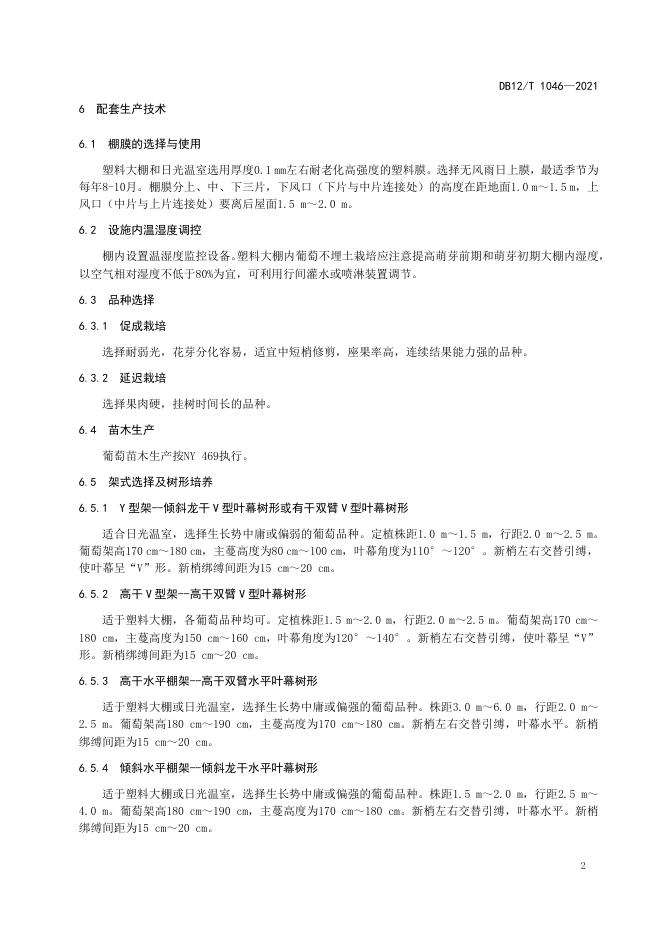 DB12/T 1046—2021

6 配套生产技术

6.1 棚膜的选择与使用

塑料大棚和日光温室选用厚度0.1 mm左右耐老化高强度的塑料膜。选择无风雨日上膜，最适季节为每年8-10月。棚膜分上、中、下三片，下风口（下片与中片连接处）的高度在距地面1.0 m～1.5 m，上风口（中片与上片连接处）要离后屋面1.5 m～2.0 m。

6.2 设施内温湿度调控

棚内设置温湿度监控设备。塑料大棚内葡萄不埋土栽培应注意提高萌芽前期和萌芽初期大棚内湿度，以空气相对湿度不低于80%为宜，可利用行间灌水或喷淋装置调节。

6.3 品种选择

6.3.1 促成栽培

选择耐弱光，花芽分化容易，适宜中短梢修剪，座果率高，连续结果能力强的品种。

6.3.2 延迟栽培

选择果肉硬，挂树时间长的品种。

6.4 苗木生产

葡萄苗木生产按NY 469执行。

6.5 架式选择及树形培养

6.5.1 Y型架—倾斜龙干V型叶幕树形或有干双臂V型叶幕树形

适合日光温室，选择生长势中庸或偏弱的葡萄品种。定植株距1.0 m～1.5 m，行距2.0 m～2.5 m。葡萄架高170 cm～180 cm，主蔓高度为80 cm～100 cm，叶幕角度为110°～120°。新梢左右交替引缚，使叶幕呈“V”形。新梢绑缚间距为15 cm～20 cm。

6.5.2 高干V型架--高干双臂V型叶幕树形

适于塑料大棚，各葡萄品种均可。定植株距1.5 m～2.0 m，行距2.0 m～2.5 m。葡萄架高170 cm～180 cm，主蔓高度为150 cm～160 cm，叶幕角度为120°～140°。新梢左右交替引缚，使叶幕呈“V”形。新梢绑缚间距为15 cm～20 cm。

6.5.3 高干水平棚架--高干双臂水平叶幕树形

适于塑料大棚或日光温室，选择生长势中庸或偏强的葡萄品种。株距3.0 m～6.0 m，行距2.0 m～2.5 m。葡萄架高180 cm～190 cm，主蔓高度为170 cm～180 cm。新梢左右交替引缚，叶幕水平。新梢绑缚间距为15 cm～20 cm。

6.5.4 倾斜水平棚架—倾斜龙干水平叶幕树形

适于塑料大棚或日光温室，选择生长势中庸或偏强的葡萄品种。株距1.5 m～2.0 m，行距2.5 m～4.0 m。葡萄架高180 cm～190 cm，主蔓高度为170 cm～180 cm。新梢左右交替引缚，叶幕水平。新梢绑缚间距为15 cm～20 cm。

2